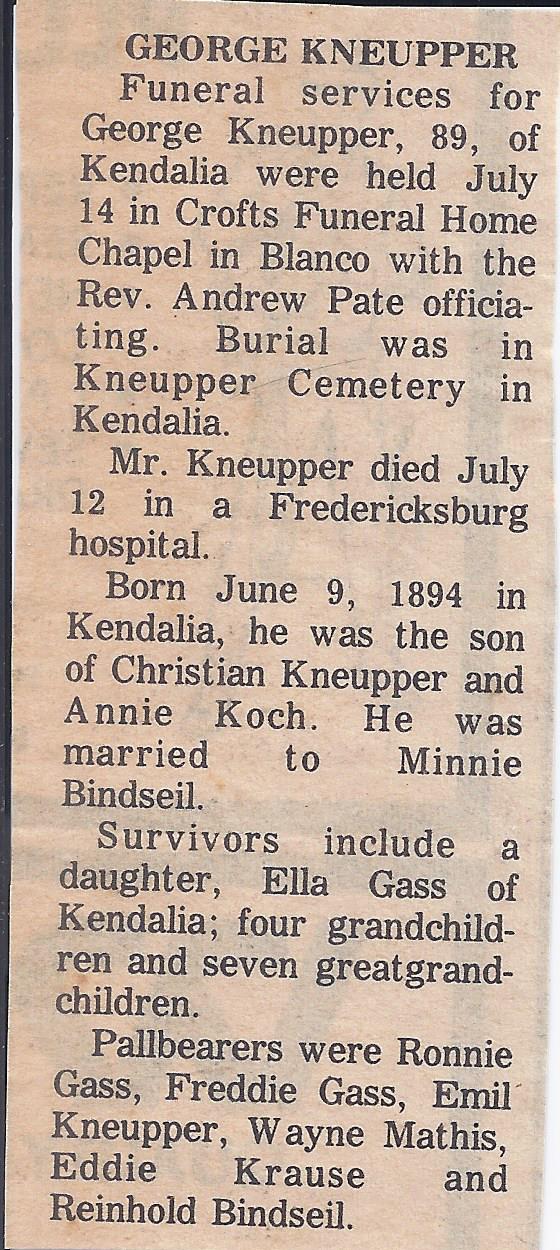 GEORGE KNEUPPER

Funeral services for George Kneupper, 89, of Kendalia were held July 14 in Crofts Funeral Home Chapel in Blanco with the Rev. Andrew Pate officiating. Burial was in Kneupper Cemetery in Kendalia.

Mr. Kneupper died July 12 in a Fredericksburg hospital.

Born June 9, 1894 in Kendalia, he was the son of Christian Kneupper and Annie Koch. He was married to Minnie Bindseil.

Survivors include a daughter, Ella Gass of Kendalia; four grandchildren and seven greatgrandchildren.

Pallbearers were Ronnie Gass, Freddie Gass, Emil Kneupper, Wayne Mathis, Eddie Krause and Reinhold Bindseil.